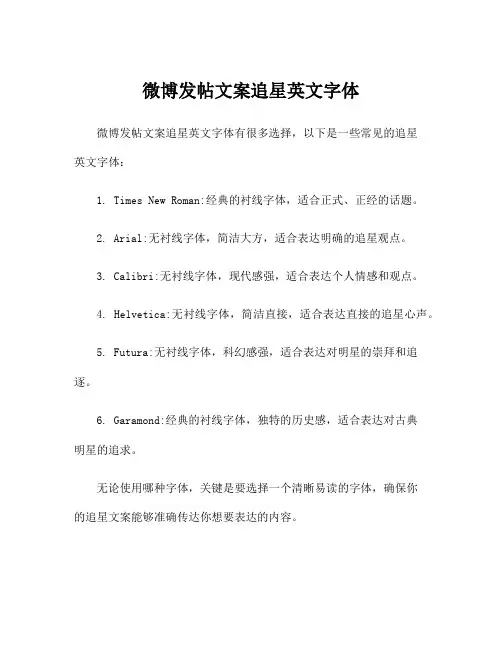 微博发帖文案追星英文字体

微博发帖文案追星英文字体有很多选择，以下是一些常见的追星英文字体：

1. Times New Roman:经典的衬线字体，适合正式、正经的话题。

2. Arial:无衬线字体，简洁大方，适合表达明确的追星观点。

3. Calibri:无衬线字体，现代感强，适合表达个人情感和观点。

4. Helvetica:无衬线字体，简洁直接，适合表达直接的追星心声。

5. Futura:无衬线字体，科幻感强，适合表达对明星的崇拜和追逐。

6. Garamond:经典的衬线字体，独特的历史感，适合表达对古典明星的追求。

无论使用哪种字体，关键是要选择一个清晰易读的字体，确保你的追星文案能够准确传达你想要表达的内容。